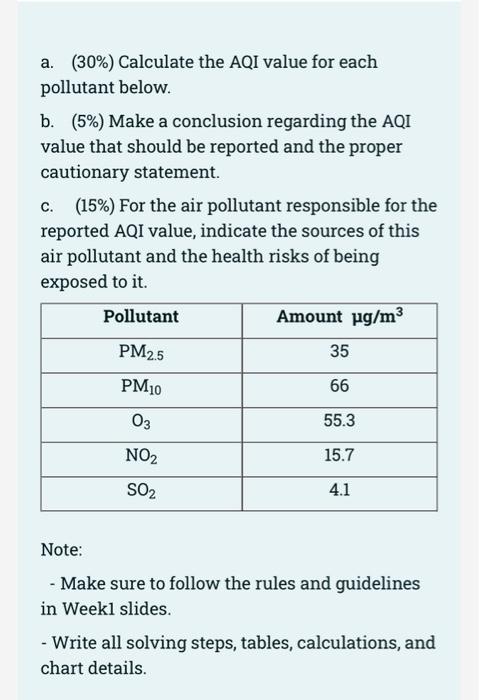 a. (30%) Calculate the AQI value for each pollutant below.

b. (5%) Make a conclusion regarding the AQI value that should be reported and the proper cautionary statement.

c. (15%) For the air pollutant responsible for the reported AQI value, indicate the sources of this air pollutant and the health risks of being exposed to it.

| Pollutant | Amount $\mu g/m^3$ |
|---|---|
| $PM_{2.5}$ | 35 |
| $PM_{10}$ | 66 |
| $O_3$ | 55.3 |
| $NO_2$ | 15.7 |
| $SO_2$ | 4.1 |

Note:

- Make sure to follow the rules and guidelines in Week1 slides.

- Write all solving steps, tables, calculations, and chart details.